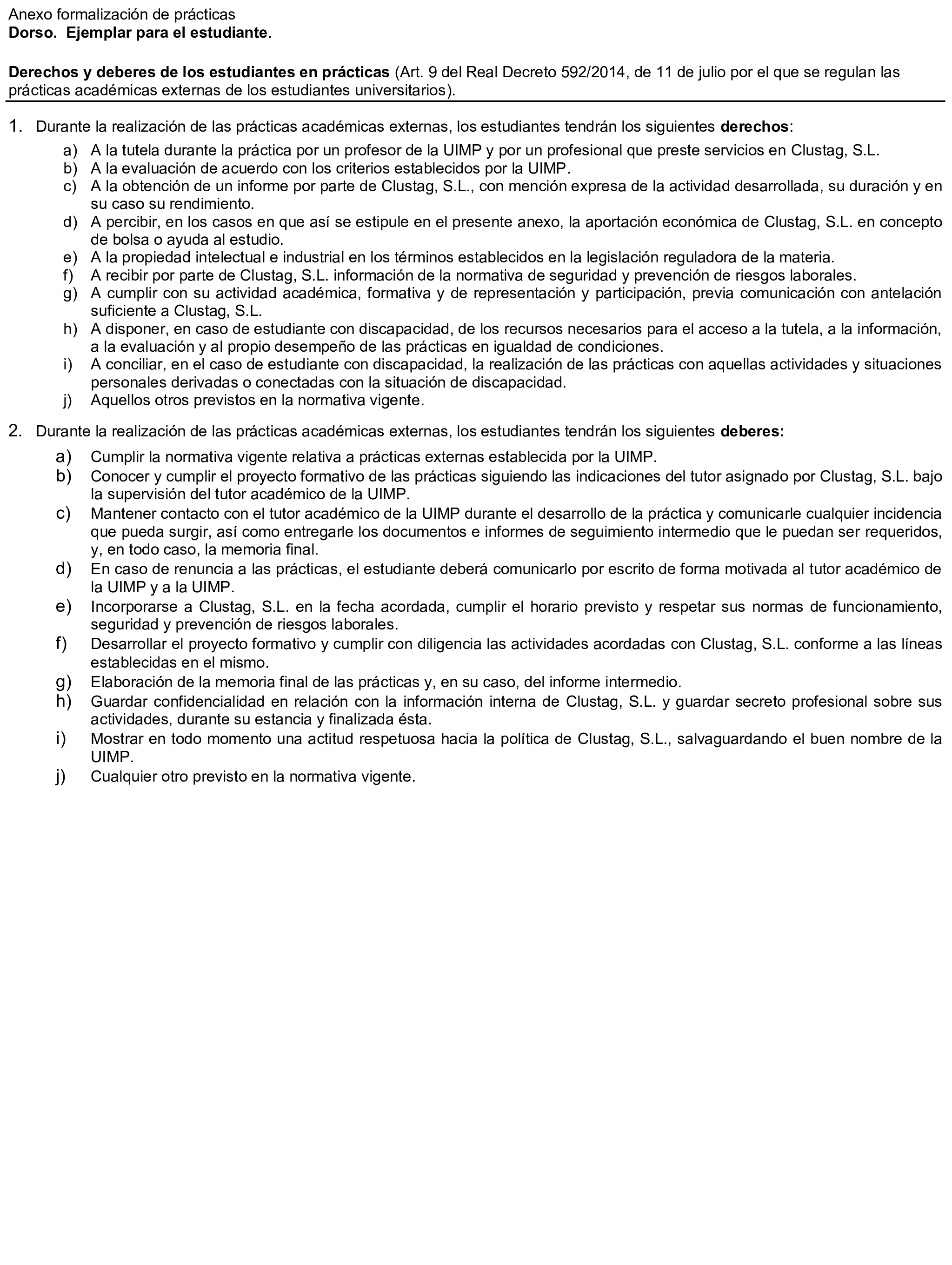 Anexo formalización de prácticas
Dorso. Ejemplar para el estudiante.

Derechos y deberes de los estudiantes en prácticas (Art. 9 del Real Decreto 592/2014, de 11 de julio por el que se regulan las prácticas académicas externas de los estudiantes universitarios).

1. Durante la realización de las prácticas académicas externas, los estudiantes tendrán los siguientes derechos:
a) A la tutela durante la práctica por un profesor de la UIMP y por un profesional que preste servicios en Clustag, S.L.
b) A la evaluación de acuerdo con los criterios establecidos por la UIMP.
c) A la obtención de un informe por parte de Clustag, S.L., con mención expresa de la actividad desarrollada, su duración y en su caso su rendimiento.
d) A percibir, en los casos en que así se estipule en el presente anexo, la aportación económica de Clustag, S.L. en concepto de bolsa o ayuda al estudio.
e) A la propiedad intelectual e industrial en los términos establecidos en la legislación reguladora de la materia.
f) A recibir por parte de Clustag, S.L. información de la normativa de seguridad y prevención de riesgos laborales.
g) A cumplir con su actividad académica, formativa y de representación y participación, previa comunicación con antelación suficiente a Clustag, S.L.
h) A disponer, en caso de estudiante con discapacidad, de los recursos necesarios para el acceso a la tutela, a la información, a la evaluación y al propio desempeño de las prácticas en igualdad de condiciones.
i) A conciliar, en el caso de estudiante con discapacidad, la realización de las prácticas con aquellas actividades y situaciones personales derivadas o conectadas con la situación de discapacidad.
j) Aquellos otros previstos en la normativa vigente.

2. Durante la realización de las prácticas académicas externas, los estudiantes tendrán los siguientes deberes:
a) Cumplir la normativa vigente relativa a prácticas externas establecida por la UIMP.
b) Conocer y cumplir el proyecto formativo de las prácticas siguiendo las indicaciones del tutor asignado por Clustag, S.L. bajo la supervisión del tutor académico de la UIMP.
c) Mantener contacto con el tutor académico de la UIMP durante el desarrollo de la práctica y comunicarle cualquier incidencia que pueda surgir, así como entregarle los documentos e informes de seguimiento intermedio que le puedan ser requeridos, y, en todo caso, la memoria final.
d) En caso de renuncia a las prácticas, el estudiante deberá comunicarlo por escrito de forma motivada al tutor académico de la UIMP y a la UIMP.
e) Incorporarse a Clustag, S.L. en la fecha acordada, cumplir el horario previsto y respetar sus normas de funcionamiento, seguridad y prevención de riesgos laborales.
f) Desarrollar el proyecto formativo y cumplir con diligencia las actividades acordadas con Clustag, S.L. conforme a las líneas establecidas en el mismo.
g) Elaboración de la memoria final de las prácticas y, en su caso, del informe intermedio.
h) Guardar confidencialidad en relación con la información interna de Clustag, S.L. y guardar secreto profesional sobre sus actividades, durante su estancia y finalizada ésta.
i) Mostrar en todo momento una actitud respetuosa hacia la política de Clustag, S.L., salvaguardando el buen nombre de la UIMP.
j) Cualquier otro previsto en la normativa vigente.